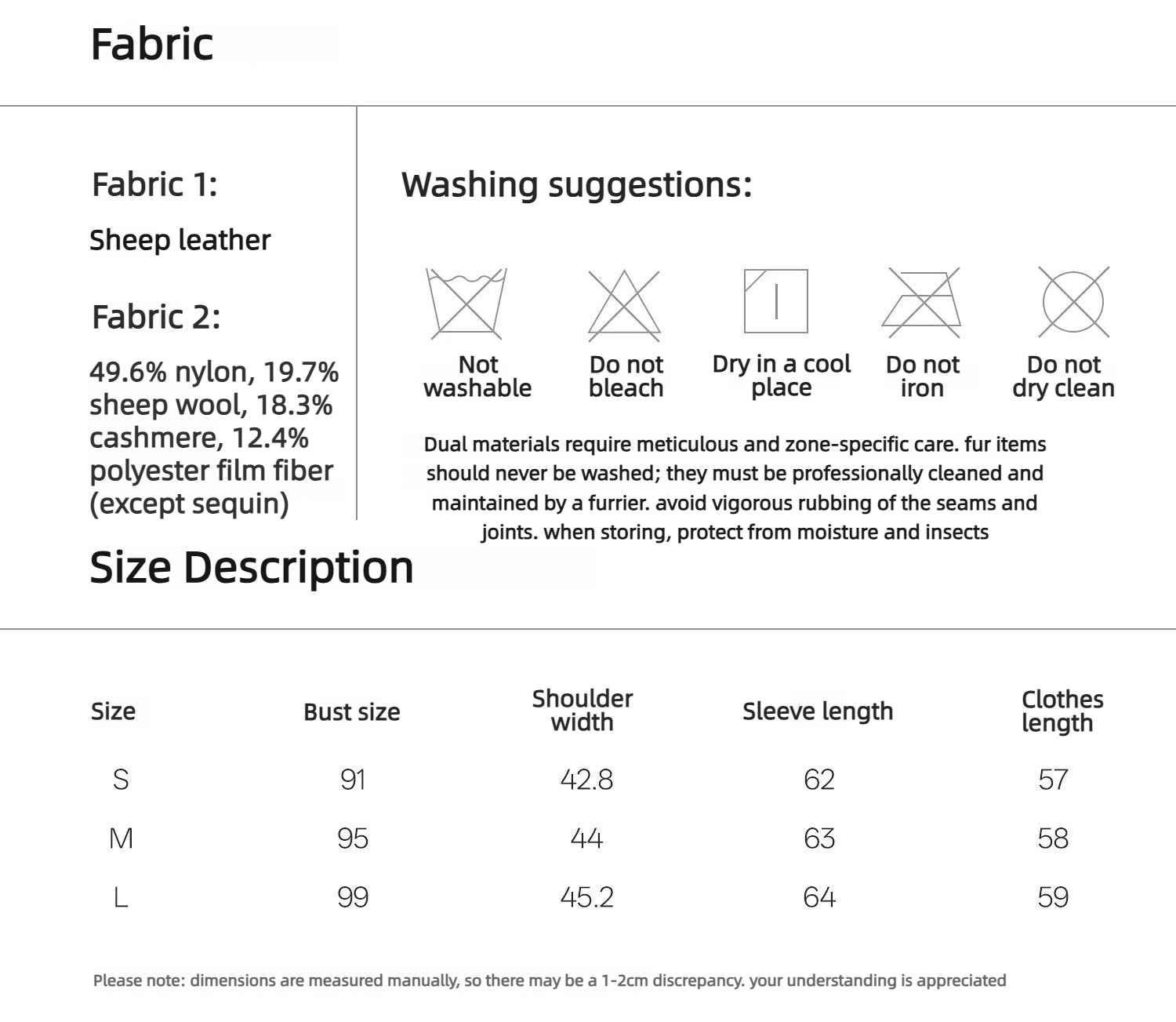 Fabric

Fabric 1:

Sheep leather

Fabric 2:

49.6% nylon, 19.7% sheep wool, 18.3% cashmere, 12.4% polyester film fiber (except sequin)

Washing suggestions:

Not washable

Do not bleach

Dry in a cool place

Do not iron

Do not dry clean

Dual materials require meticulous and zone-specific care. fur items should never be washed; they must be professionally cleaned and maintained by a furrier. avoid vigorous rubbing of the seams and joints. when storing, protect from moisture and insects

Size Description

| Size | Bust size | Shoulder width | Sleeve length | Clothes length |
|---|---|---|---|---|
| S | 91 | 42.8 | 62 | 57 |
| M | 95 | 44 | 63 | 58 |
| L | 99 | 45.2 | 64 | 59 |

Please note: dimensions are measured manually, so there may be a 1-2cm discrepancy. your understanding is appreciated